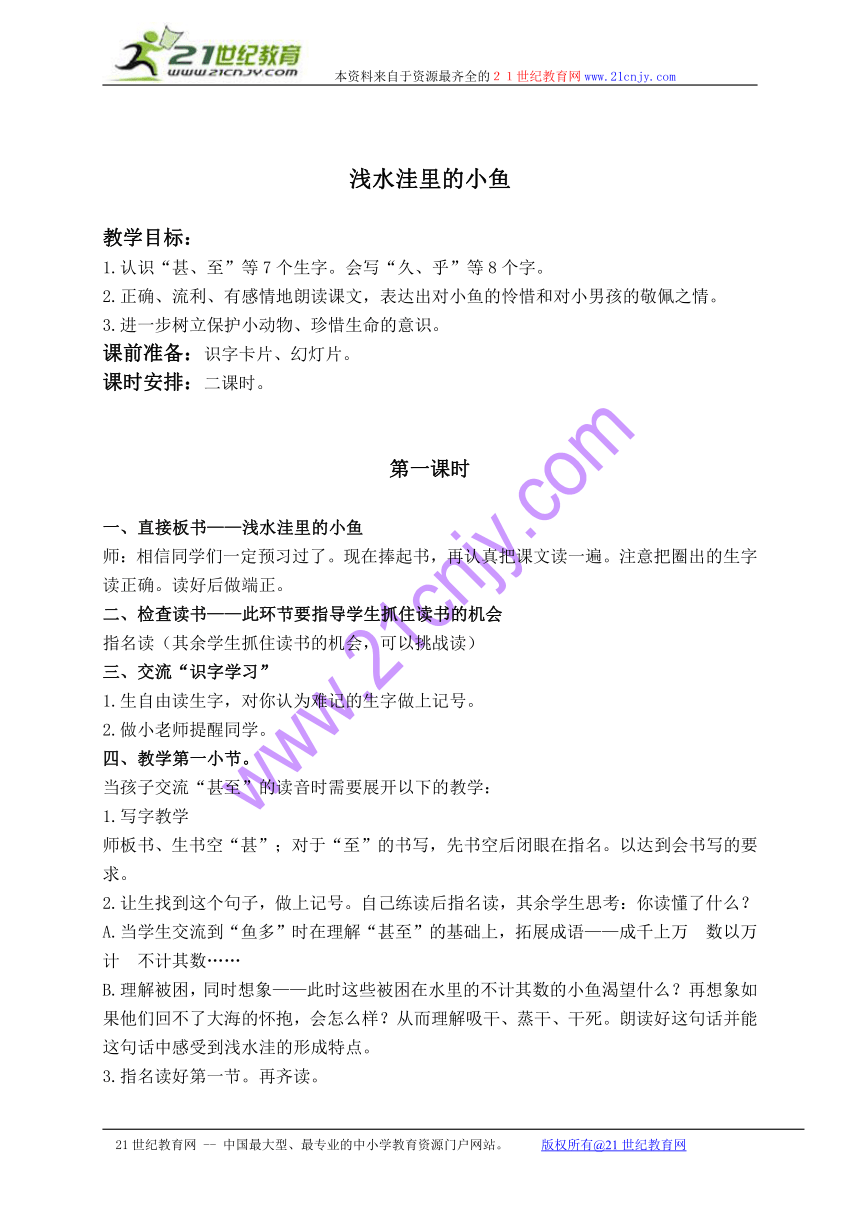 21世纪教育
www.21cnjy.com
本资料来自于资源最齐全的２１世纪教育网www.21cnjy.com

浅水洼里的小鱼

教学目标：
1.认识“甚、至”等7个生字。会写“久、乎”等8个字。
2.正确、流利、有感情地朗读课文，表达出对小鱼的怜惜和对小男孩的敬佩之情。
3.进一步树立保护小动物、珍惜生命的意识。
课前准备：识字卡片、幻灯片。
课时安排：二课时。

第一课时

一、直接板书——浅水洼里的小鱼
师：相信同学们一定预习过了。现在捧起书，再认真把课文读一遍。注意把圈出的生字读正确。读好后做端正。
二、检查读书——此环节要指导学生抓住读书的机会
指名读（其余学生抓住读书的机会，可以挑战读）
三、交流“识字学习”
1.生自由读生字，对你认为难记的生字做上记号。
2.做小老师提醒同学。
四、教学第一小节。
当孩子交流“甚至”的读音时需要展开以下的教学：
1.写字教学
师板书、生书空“甚”；对于“至”的书写，先书空后闭眼在指名。以达到会书写的要求。
2.让生找到这个句子，做上记号。自己练读后指名读，其余学生思考：你读懂了什么？
A.当学生交流到“鱼多”时在理解“甚至”的基础上，拓展成语——成千上万　数以万计　不计其数……
B.理解被困，同时想象——此时这些被困在水里的不计其数的小鱼渴望什么？再想象如果他们回不了大海的怀抱，会怎么样？从而理解吸干、蒸干、干死。朗读好这句话并能这句话中感受到浅水洼的形成特点。
3.指名读好第一节。再齐读。

www.21cnjy.com

21世纪教育网 -- 中国最大型、最专业的中小学教育资源门户网站。　　版权所有@21世纪教育网